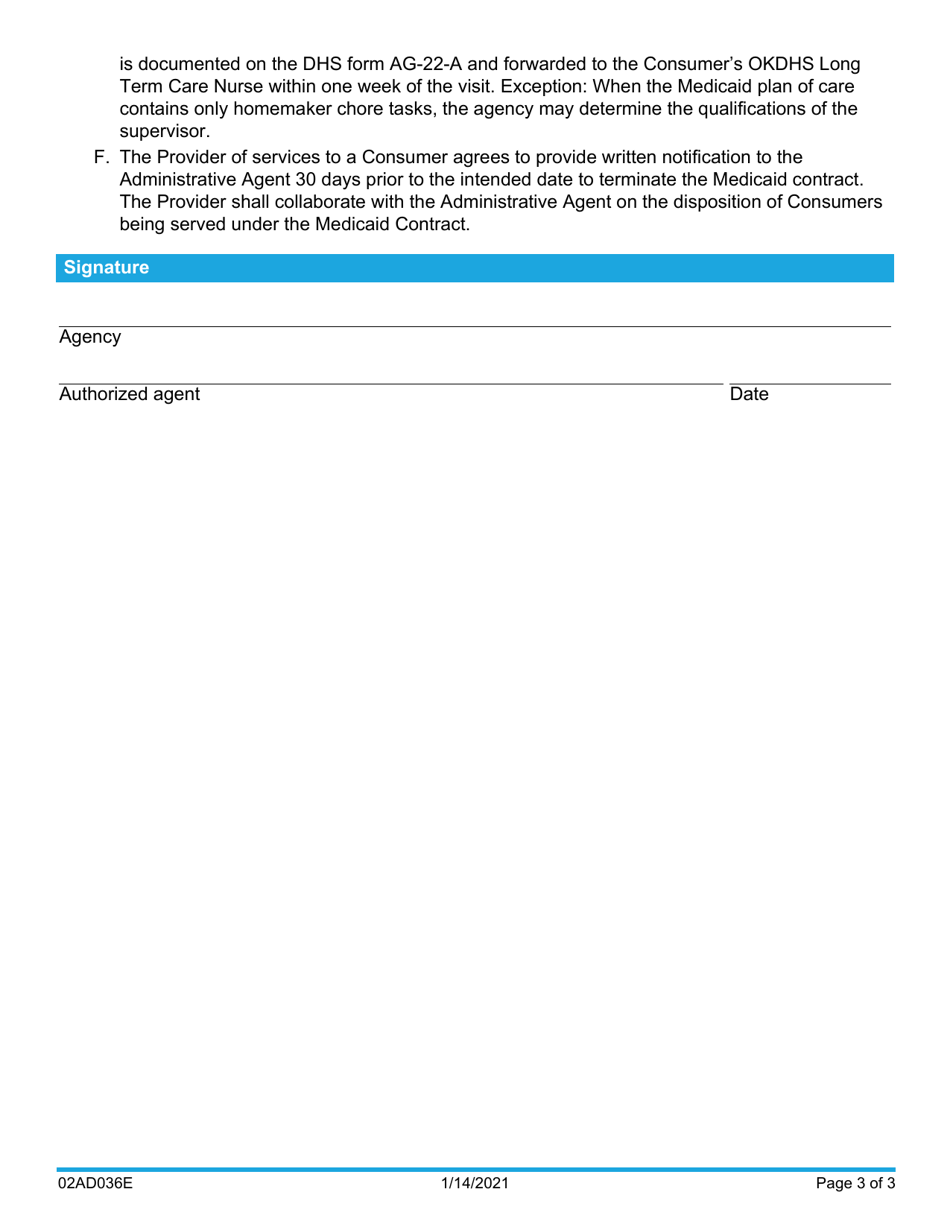 is documented on the DHS form AG-22-A and forwarded to the Consumer's OKDHS Long Term Care Nurse within one week of the visit. Exception: When the Medicaid plan of care contains only homemaker chore tasks, the agency may determine the qualifications of the supervisor.

F. The Provider of services to a Consumer agrees to provide written notification to the Administrative Agent 30 days prior to the intended date to terminate the Medicaid contract. The Provider shall collaborate with the Administrative Agent on the disposition of Consumers being served under the Medicaid Contract.

Signature

Agency

Authorized agent

Date

02AD036E

1/14/2021

Page 3 of 3